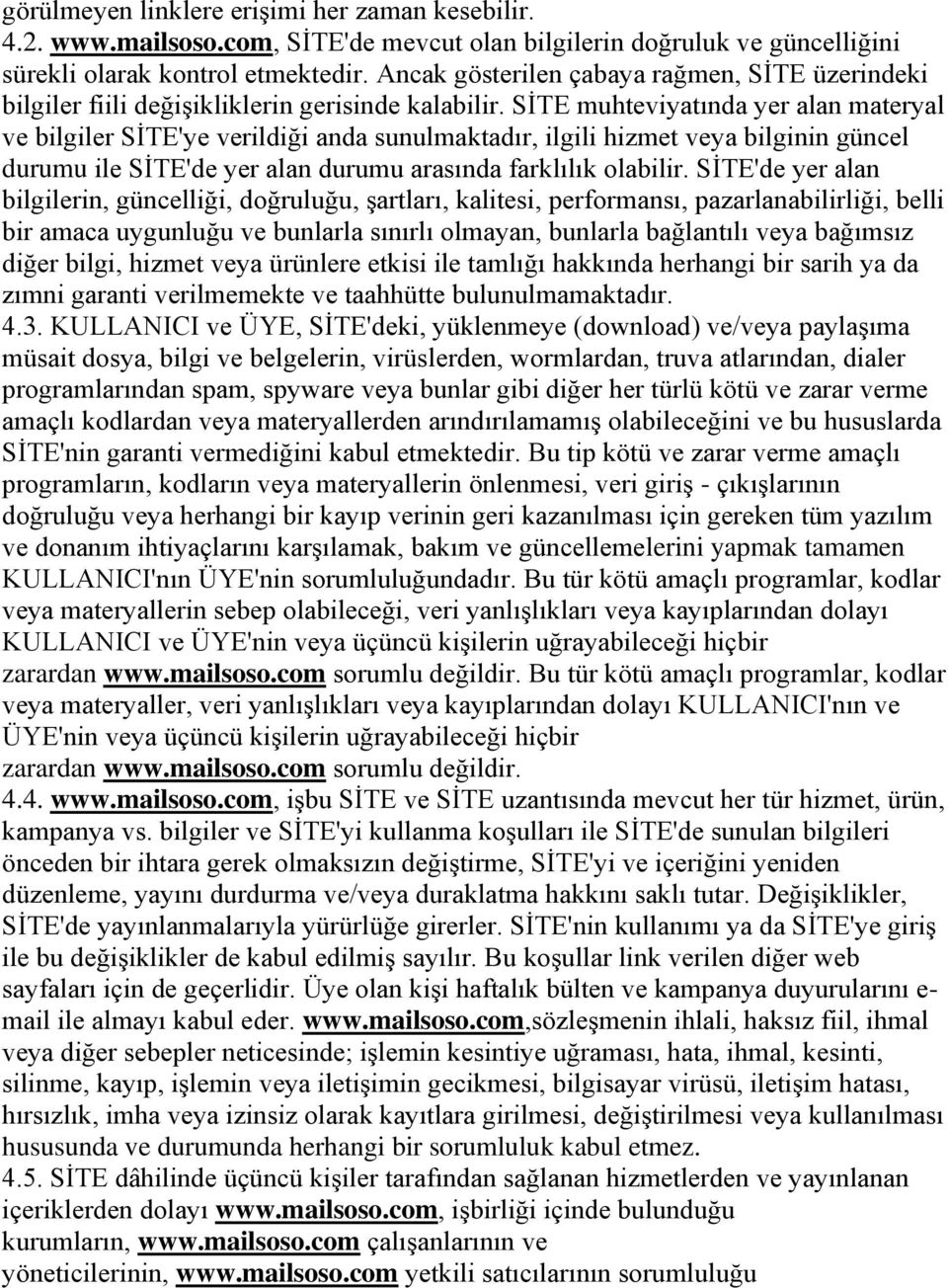 görülmeyen linklere erişimi her zaman kesebilir.
4.2. www.mailsoso.com, SİTE'de mevcut olan bilgilerin doğruluk ve güncelliğini sürekli olarak kontrol etmektedir. Ancak gösterilen çabaya rağmen, SİTE üzerindeki bilgiler fiili değişikliklerin gerisinde kalabilir. SİTE muhteviyatında yer alan materyal ve bilgiler SİTE'ye verildiği anda sunulmaktadır, ilgili hizmet veya bilginin güncel durumu ile SİTE'de yer alan durumu arasında farklılık olabilir. SİTE'de yer alan bilgilerin, güncelliği, doğruluğu, şartları, kalitesi, performansı, pazarlanabilirliği, belli bir amaca uygunluğu ve bunlarla sınırlı olmayan, bunlarla bağlantılı veya bağımsız diğer bilgi, hizmet veya ürünlere etkisi ile tamlığı hakkında herhangi bir sarih ya da zımni garanti verilmemekte ve taahhütte bulunulmamaktadır.
4.3. KULLANICI ve ÜYE, SİTE'deki, yüklenmeye (download) ve/veya paylaşıma müsait dosya, bilgi ve belgelerin, virüslerden, wormlardan, truva atlarından, dialer programlarından spam, spyware veya bunlar gibi diğer her türlü kötü ve zarar verme amaçlı kodlardan veya materyallerden arındırılamamış olabileceğini ve bu hususlarda SİTE'nin garanti vermediğini kabul etmektedir. Bu tip kötü ve zarar verme amaçlı programların, kodların veya materyallerin önlenmesi, veri giriş - çıkışlarının doğruluğu veya herhangi bir kayıp verinin geri kazanılması için gereken tüm yazılım ve donanım ihtiyaçlarını karşılamak, bakım ve güncellemelerini yapmak tamamen KULLANICI'nın ÜYE'nin sorumluluğundadır. Bu tür kötü amaçlı programlar, kodlar veya materyallerin sebep olabileceği, veri yanlışlıkları veya kayıplarından dolayı KULLANICI ve ÜYE'nin veya üçüncü kişilerin uğrayabileceği hiçbir zarardan www.mailsoso.com sorumlu değildir. Bu tür kötü amaçlı programlar, kodlar veya materyaller, veri yanlışlıkları veya kayıplarından dolayı KULLANICI'nın ve ÜYE'nin veya üçüncü kişilerin uğrayabileceği hiçbir zarardan www.mailsoso.com sorumlu değildir.
4.4. www.mailsoso.com, işbu SİTE ve SİTE uzantısında mevcut her tür hizmet, ürün, kampanya vs. bilgiler ve SİTE'yi kullanma koşulları ile SİTE'de sunulan bilgileri önceden bir ihtara gerek olmaksızın değiştirme, SİTE'yi ve içeriğini yeniden düzenleme, yayını durdurma ve/veya duraklatma hakkını saklı tutar. Değişiklikler, SİTE'de yayınlanmalarıyla yürürlüğe girerler. SİTE'nin kullanımı ya da SİTE'ye giriş ile bu değişiklikler de kabul edilmiş sayılır. Bu koşullar link verilen diğer web sayfaları için de geçerlidir. Üye olan kişi haftalık bülten ve kampanya duyurularını e-mail ile almayı kabul eder. www.mailsoso.com,sözleşmenin ihlali, haksız fiil, ihmal veya diğer sebepler neticesinde; işlemin kesintiye uğraması, hata, ihmal, kesinti, silinme, kayıp, işlemin veya iletişimin gecikmesi, bilgisayar virüsü, iletişim hatası, hırsızlık, imha veya izinsiz olarak kayıtlara girilmesi, değiştirilmesi veya kullanılması hususunda ve durumunda herhangi bir sorumluluk kabul etmez.
4.5. SİTE dâhilinde üçüncü kişiler tarafından sağlanan hizmetlerden ve yayınlanan içeriklerden dolayı www.mailsoso.com, işbirliği içinde bulunduğu kurumların, www.mailsoso.com çalışanlarının ve yöneticilerinin, www.mailsoso.com yetkili satıcılarının sorumluluğu